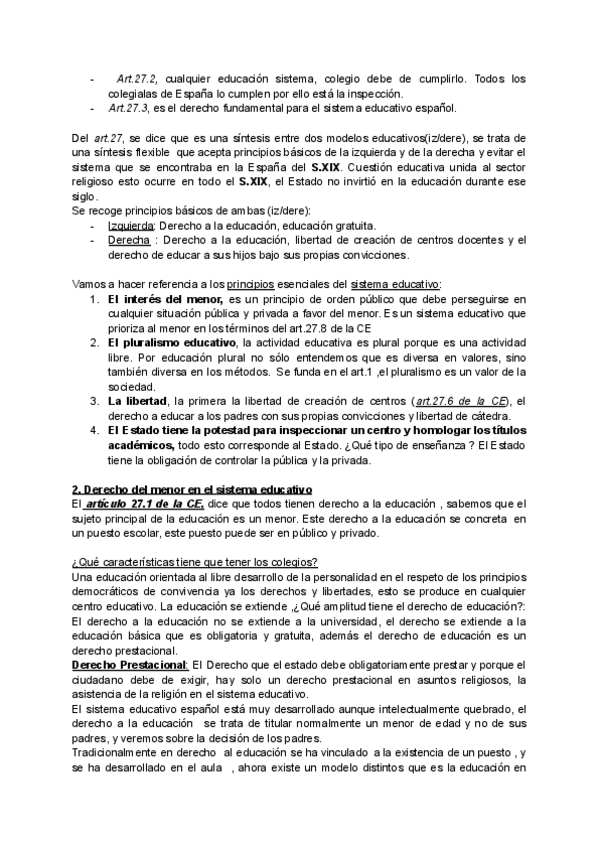 - Art.27.2, cualquier educación sistema, colegio debe de cumplirlo. Todos los colegialas de España lo cumplen por ello está la inspección.
- Art.27.3, es el derecho fundamental para el sistema educativo español.

Del art.27, se dice que es una síntesis entre dos modelos educativos(iz/dere), se trata de una síntesis flexible que acepta principios básicos de la izquierda y de la derecha y evitar el sistema que se encontraba en la España del S.XIX. Cuestión educativa unida al sector religioso esto ocurre en todo el S.XIX, el Estado no invirtió en la educación durante ese siglo.
Se recoge principios básicos de ambas (iz/dere):
- Izquierda: Derecho a la educación, educación gratuita.
- Derecha : Derecho a la educación, libertad de creación de centros docentes y el derecho de educar a sus hijos bajo sus propias convicciones.

Vamos a hacer referencia a los principios esenciales del sistema educativo:
1. El interés del menor, es un principio de orden público que debe perseguirse en cualquier situación pública y privada a favor del menor. Es un sistema educativo que prioriza al menor en los términos del art.27.8 de la CE
2. El pluralismo educativo, la actividad educativa es plural porque es una actividad libre. Por educación plural no sólo entendemos que es diversa en valores, sino también diversa en los métodos. Se funda en el art.1 ,el pluralismo es un valor de la sociedad.
3. La libertad, la primera la libertad de creación de centros (art.27.6 de la CE), el derecho a educar a los padres con sus propias convicciones y libertad de cátedra.
4. El Estado tiene la potestad para inspeccionar un centro y homologar los títulos académicos, todo esto corresponde al Estado. ¿Qué tipo de enseñanza ? El Estado tiene la obligación de controlar la pública y la privada.

2. Derecho del menor en el sistema educativo
El artículo 27.1 de la CE, dice que todos tienen derecho a la educación , sabemos que el sujeto principal de la educación es un menor. Este derecho a la educación se concreta en un puesto escolar, este puesto puede ser en público y privado.

¿Qué características tiene que tener los colegios?
Una educación orientada al libre desarrollo de la personalidad en el respeto de los principios democráticos de convivencia ya los derechos y libertades, esto se produce en cualquier centro educativo. La educación se extiende ,¿Qué amplitud tiene el derecho de educación?: El derecho a la educación no se extiende a la universidad, el derecho se extiende a la educación básica que es obligatoria y gratuita, además el derecho de educación es un derecho prestacional.
Derecho Prestacional: El Derecho que el estado debe obligatoriamente prestar y porque el ciudadano debe de exigir, hay solo un derecho prestacional en asuntos religiosos, la asistencia de la religión en el sistema educativo.
El sistema educativo español está muy desarrollado aunque intelectualmente quebrado, el derecho a la educación se trata de titular normalmente un menor de edad y no de sus padres, y veremos sobre la decisión de los padres.
Tradicionalmente en derecho al educación se ha vinculado a la existencia de un puesto , y se ha desarrollado en el aula , ahora existe un modelo distintos que es la educación en